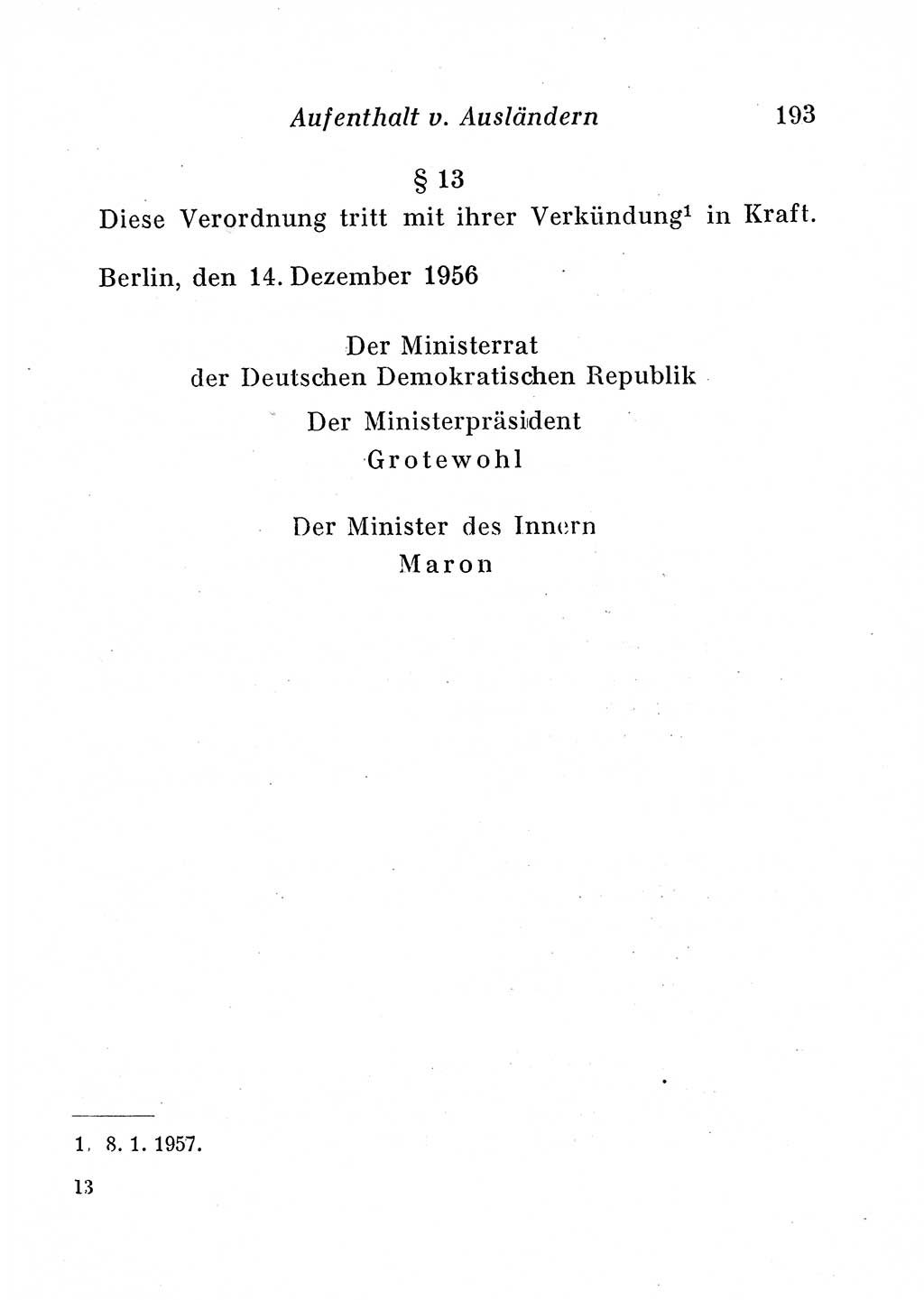 Aufenthalt v. Ausländern 193

§ 13

Diese Verordnung tritt mit ihrer Verkündung$^1$ in Kraft.

Berlin, den 14. Dezember 1956

Der Ministerrat
der Deutschen Demokratischen Republik

Der Ministerpräsident
Grotewohl

Der Minister des Innern
Maron

1. 8. 1. 1957.

13